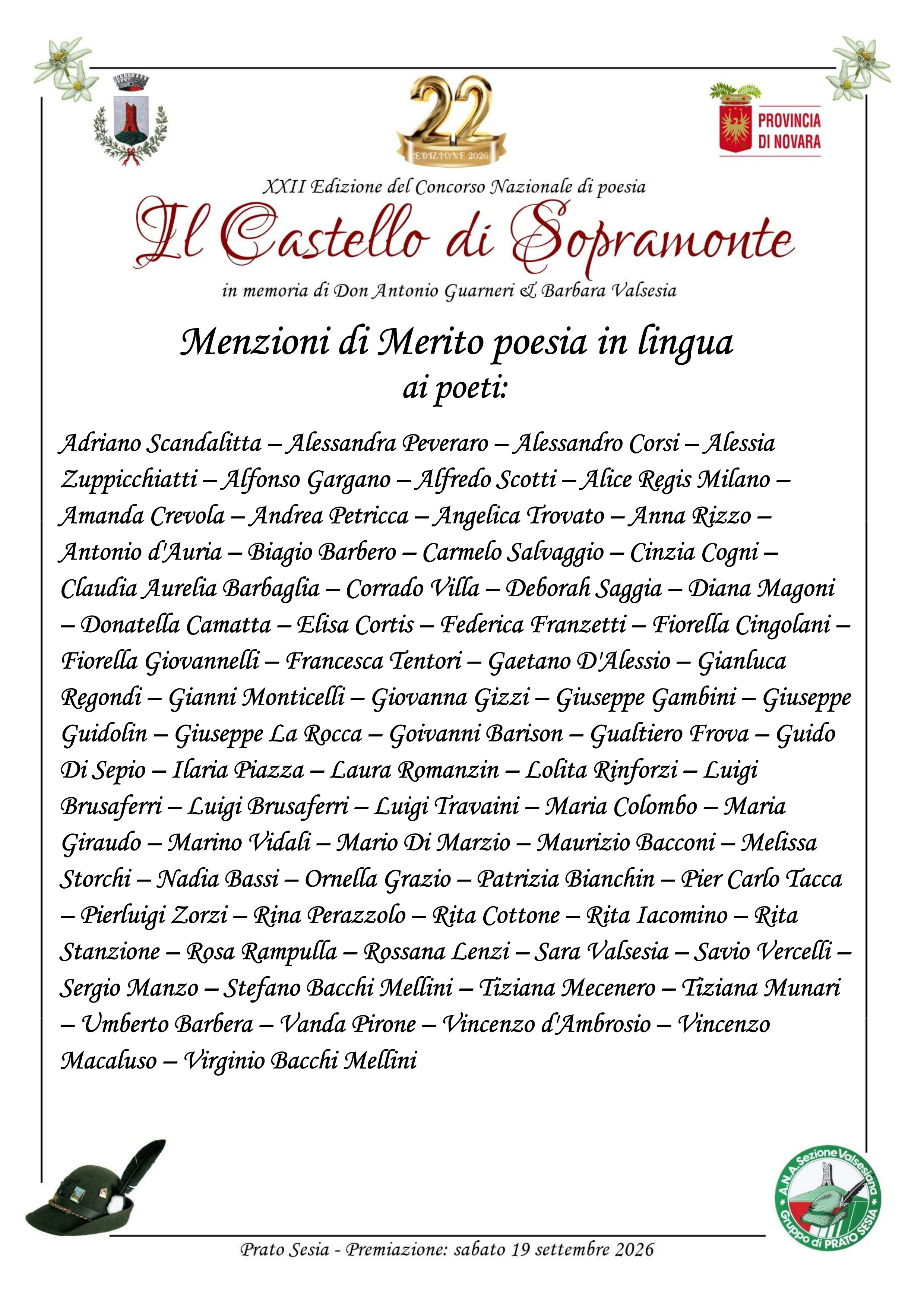 22
EDIZIONE 2026

PROVINCIA DI NOVARA

XXII Edizione del Concorso Nazionale di poesia
Il Castello di Sopramonte
in memoria di Don Antonio Guarneri & Barbara Valsesia

Menzioni di Merito poesia in lingua
ai poeti:

Adriano Scandalitta – Alessandra Peveraro – Alessandro Corsi – Alessia Zuppicchiatti – Alfonso Gargano – Alfredo Scotti – Alice Regis Milano – Amanda Crevola – Andrea Petricca – Angelica Trovato – Anna Rizzo – Antonio d'Auria – Biagio Barbero – Carmelo Salvaggio – Cinzia Cogni – Claudia Aurelia Barbaglia – Corrado Villa – Deborah Saggia – Diana Magoni – Donatella Camatta – Elisa Cortis – Federica Franzetti – Fiorella Cingolani – Fiorella Giovannelli – Francesca Tentori – Gaetano D'Alessio – Gianluca Regondi – Gianni Monticelli – Giovanna Gizzi – Giuseppe Gambini – Giuseppe Guidolin – Giuseppe La Rocca – Goivanni Barison – Gualtiero Frova – Guido Di Sepio – Ilaria Piazza – Laura Romanzin – Lolita Rinforzi – Luigi Brusaferri – Luigi Brusaferri – Luigi Travaini – Maria Colombo – Maria Giraudo – Marino Vidali – Mario Di Marzio – Maurizio Bacconi – Melissa Storchi – Nadia Bassi – Ornella Grazio – Patrizia Bianchin – Pier Carlo Tacca – Pierluigi Zorzi – Rina Perazzolo – Rita Cottone – Rita Iacomino – Rita Stanzione – Rosa Rampulla – Rossana Lenzi – Sara Valsesia – Savio Vercelli – Sergio Manzo – Stefano Bacchi Mellini – Tiziana Mecenero – Tiziana Munari – Umberto Barbera – Vanda Pirone – Vincenzo d'Ambrosio – Vincenzo Macaluso – Virginio Bacchi Mellini

A.N.A. Sezione Valsesiana
Gruppo di PRATO SESIA

Prato Sesia - Premiazione: sabato 19 settembre 2026